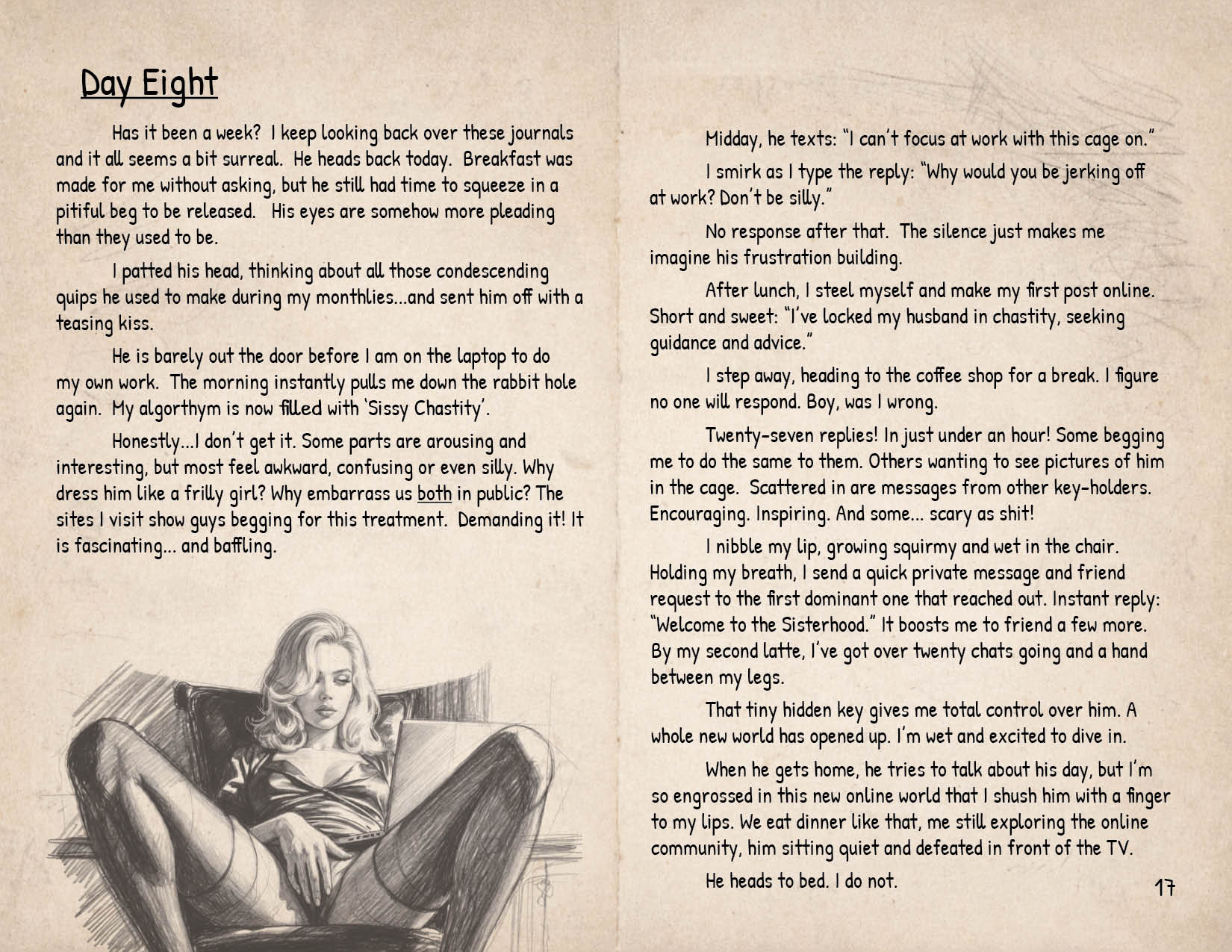 Day Eight

Has it been a week? I keep looking back over these journals and it all seems a bit surreal. He heads back today. Breakfast was made for me without asking, but he still had time to squeeze in a pitiful beg to be released. His eyes are somehow more pleading than they used to be.

I patted his head, thinking about all those condescending quips he used to make during my monthlies...and sent him off with a teasing kiss.

He is barely out the door before I am on the laptop to do my own work. The morning instantly pulls me down the rabbit hole again. My algorthym is now filled with 'Sissy Chastity'.

Honestly...I don't get it. Some parts are arousing and interesting, but most feel awkward, confusing or even silly. Why dress him like a frilly girl? Why embarrass us both in public? The sites I visit show guys begging for this treatment. Demanding it! It is fascinating... and baffling.

Midday, he texts: "I can't focus at work with this cage on."

I smirk as I type the reply: "Why would you be jerking off at work? Don't be silly."

No response after that. The silence just makes me imagine his frustration building.

After lunch, I steel myself and make my first post online. Short and sweet: "I've locked my husband in chastity, seeking guidance and advice."

I step away, heading to the coffee shop for a break. I figure no one will respond. Boy, was I wrong.

Twenty-seven replies! In just under an hour! Some begging me to do the same to them. Others wanting to see pictures of him in the cage. Scattered in are messages from other key-holders. Encouraging. Inspiring. And some... scary as shit!

I nibble my lip, growing squirmy and wet in the chair. Holding my breath, I send a quick private message and friend request to the first dominant one that reached out. Instant reply: "Welcome to the Sisterhood." It boosts me to friend a few more. By my second latte, I've got over twenty chats going and a hand between my legs.

That tiny hidden key gives me total control over him. A whole new world has opened up. I'm wet and excited to dive in.

When he gets home, he tries to talk about his day, but I'm so engrossed in this new online world that I shush him with a finger to my lips. We eat dinner like that, me still exploring the online community, him sitting quiet and defeated in front of the TV.

He heads to bed. I do not.

17